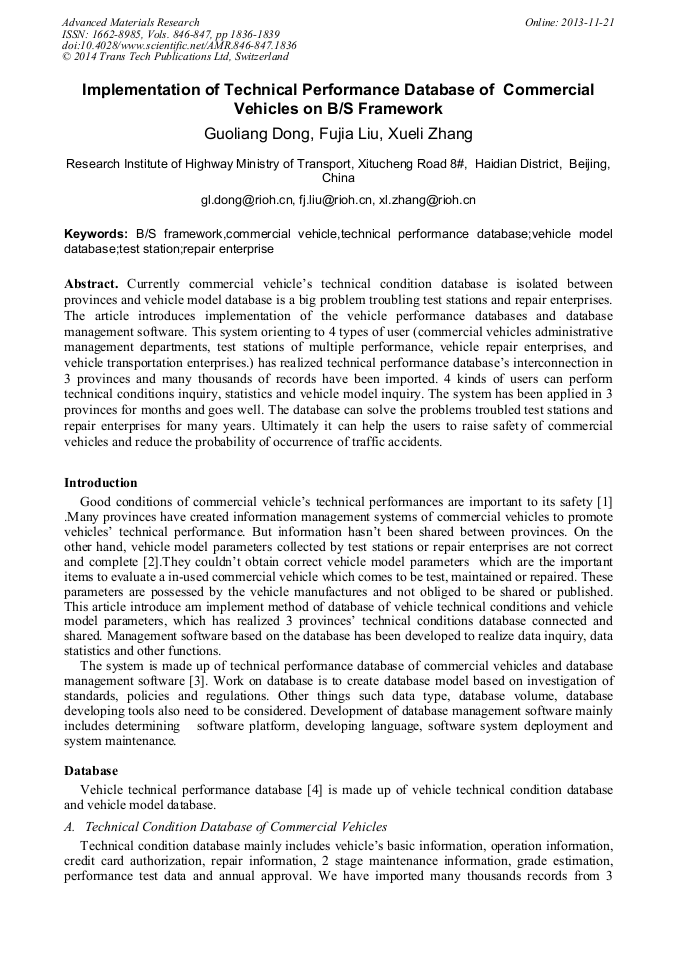 Advanced Materials Research
ISSN: 1662-8985, Vols. 846-847, pp 1836-1839
doi:10.4028/www.scientific.net/AMR.846-847.1836
© 2014 Trans Tech Publications Ltd, Switzerland

Online: 2013-11-21

Implementation of Technical Performance Database of Commercial Vehicles on B/S Framework

Guoliang Dong, Fujia Liu, Xueli Zhang

Research Institute of Highway Ministry of Transport, Xitucheng Road 8#, Haidian District, Beijing, China

gl.dong@rioh.cn, fj.liu@rioh.cn, xl.zhang@rioh.cn

Keywords: B/S framework,commercial vehicle,technical performance database;vehicle model database;test station;repair enterprise

Abstract. Currently commercial vehicle's technical condition database is isolated between provinces and vehicle model database is a big problem troubling test stations and repair enterprises. The article introduces implementation of the vehicle performance databases and database management software. This system orienting to 4 types of user (commercial vehicles administrative management departments, test stations of multiple performance, vehicle repair enterprises, and vehicle transportation enterprises.) has realized technical performance database's interconnection in 3 provinces and many thousands of records have been imported. 4 kinds of users can perform technical conditions inquiry, statistics and vehicle model inquiry. The system has been applied in 3 provinces for months and goes well. The database can solve the problems troubled test stations and repair enterprises for many years. Ultimately it can help the users to raise safety of commercial vehicles and reduce the probability of occurrence of traffic accidents.

Introduction

Good conditions of commercial vehicle's technical performances are important to its safety [1] .Many provinces have created information management systems of commercial vehicles to promote vehicles' technical performance. But information hasn't been shared between provinces. On the other hand, vehicle model parameters collected by test stations or repair enterprises are not correct and complete [2].They couldn't obtain correct vehicle model parameters which are the important items to evaluate a in-used commercial vehicle which comes to be test, maintained or repaired. These parameters are possessed by the vehicle manufactures and not obliged to be shared or published. This article introduce am implement method of database of vehicle technical conditions and vehicle model parameters, which has realized 3 provinces' technical conditions database connected and shared. Management software based on the database has been developed to realize data inquiry, data statistics and other functions.

The system is made up of technical performance database of commercial vehicles and database management software [3]. Work on database is to create database model based on investigation of standards, policies and regulations. Other things such data type, database volume, database developing tools also need to be considered. Development of database management software mainly includes determining software platform, developing language, software system deployment and system maintenance.

Database

Vehicle technical performance database [4] is made up of vehicle technical condition database and vehicle model database.

A. Technical Condition Database of Commercial Vehicles

Technical condition database mainly includes vehicle's basic information, operation information, credit card authorization, repair information, 2 stage maintenance information, grade estimation, performance test data and annual approval. We have imported many thousands records from 3